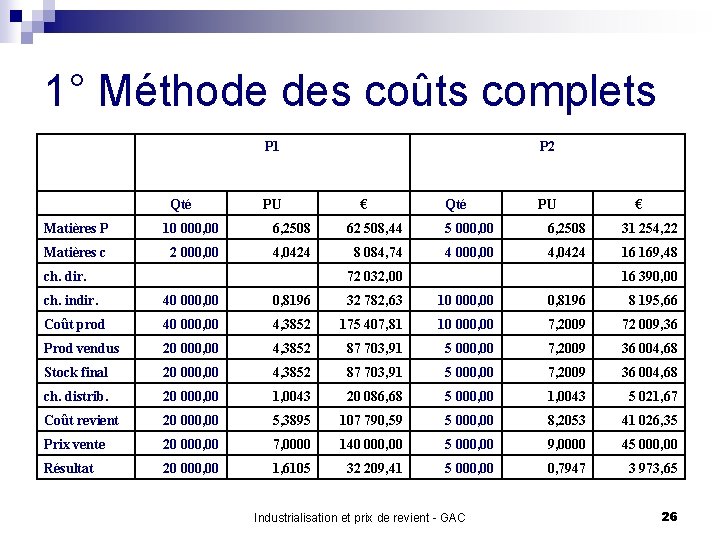 1° Méthode des coûts complets

| | P1 | | | P2 | | |
|---|---|---|---|---|---|---|
| | Qté | PU | € | Qté | PU | € |
| Matières P | 10 000,00 | 6,2508 | 62 508,44 | 5 000,00 | 6,2508 | 31 254,22 |
| Matières c | 2 000,00 | 4,0424 | 8 084,74 | 4 000,00 | 4,0424 | 16 169,48 |
| ch. dir. | | | 72 032,00 | | | 16 390,00 |
| ch. indir. | 40 000,00 | 0,8196 | 32 782,63 | 10 000,00 | 0,8196 | 8 195,66 |
| Coût prod | 40 000,00 | 4,3852 | 175 407,81 | 10 000,00 | 7,2009 | 72 009,36 |
| Prod vendus | 20 000,00 | 4,3852 | 87 703,91 | 5 000,00 | 7,2009 | 36 004,68 |
| Stock final | 20 000,00 | 4,3852 | 87 703,91 | 5 000,00 | 7,2009 | 36 004,68 |
| ch. distrib. | 20 000,00 | 1,0043 | 20 086,68 | 5 000,00 | 1,0043 | 5 021,67 |
| Coût revient | 20 000,00 | 5,3895 | 107 790,59 | 5 000,00 | 8,2053 | 41 026,35 |
| Prix vente | 20 000,00 | 7,0000 | 140 000,00 | 5 000,00 | 9,0000 | 45 000,00 |
| Résultat | 20 000,00 | 1,6105 | 32 209,41 | 5 000,00 | 0,7947 | 3 973,65 |

Industrialisation et prix de revient - GAC 26